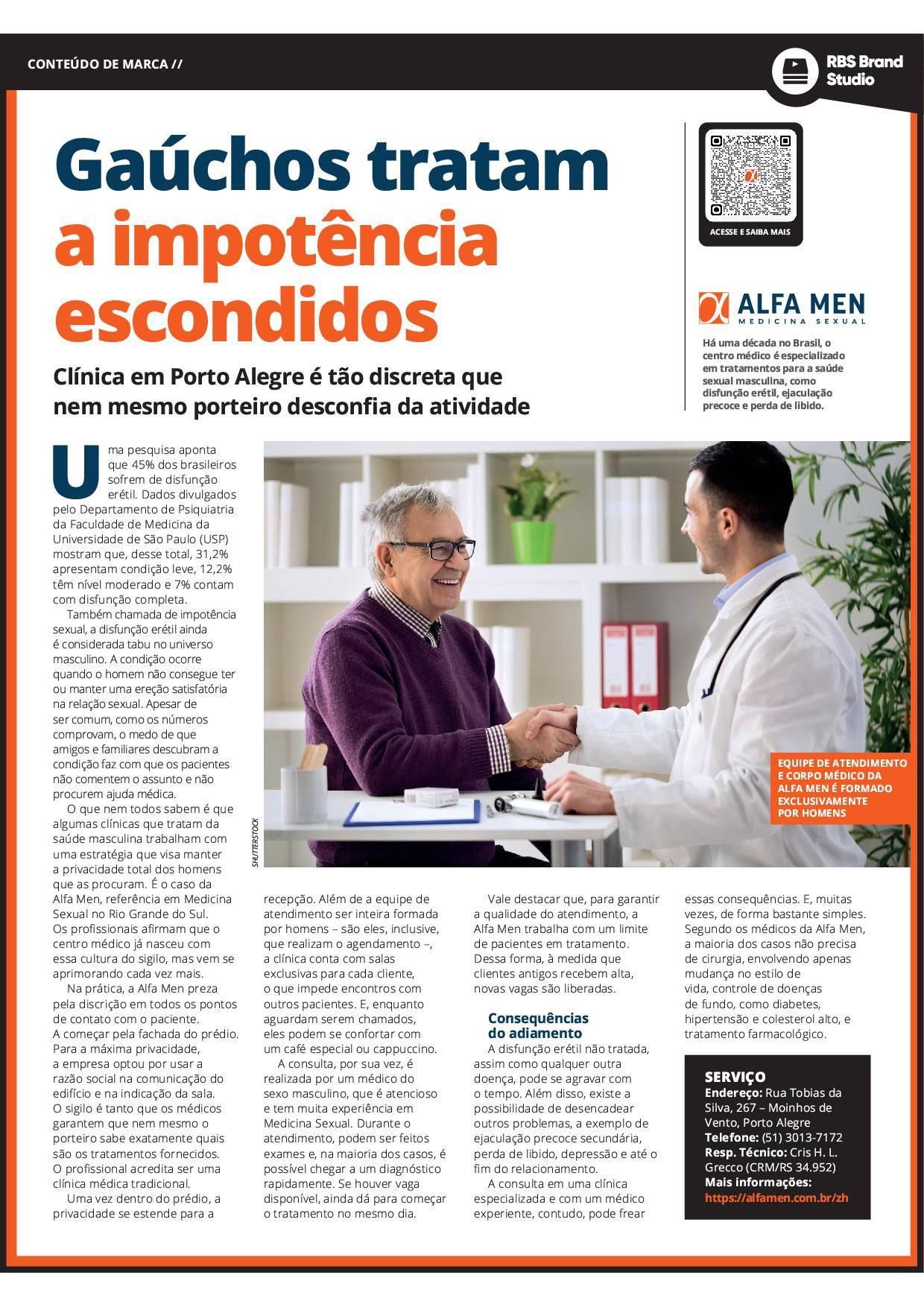 CONTEÚDO DE MARCA //

RBS Brand Studio

Gaúchos tratam a impotência escondidos

Clínica em Porto Alegre é tão discreta que nem mesmo porteiro desconfia da atividade

ACESSE E SAIBA MAIS

ALFA MEN
MEDICINA SEXUAL

Há uma década no Brasil, o centro médico é especializado em tratamentos para a saúde sexual masculina, como disfunção erétil, ejaculação precoce e perda de libido.

Uma pesquisa aponta que 45% dos brasileiros sofrem de disfunção erétil. Dados divulgados pelo Departamento de Psiquiatria da Faculdade de Medicina da Universidade de São Paulo (USP) mostram que, desse total, 31,2% apresentam condição leve, 12,2% têm nível moderado e 7% contam com disfunção completa.

Também chamada de impotência sexual, a disfunção erétil ainda é considerada tabu no universo masculino. A condição ocorre quando o homem não consegue ter ou manter uma ereção satisfatória na relação sexual. Apesar de ser comum, como os números comprovam, o medo de que amigos e familiares descubram a condição faz com que os pacientes não comentem o assunto e não procurem ajuda médica.

O que nem todos sabem é que algumas clínicas que tratam da saúde masculina trabalham com uma estratégia que visa manter a privacidade total dos homens que as procuram. É o caso da Alfa Men, referência em Medicina Sexual no Rio Grande do Sul. Os profissionais afirmam que o centro médico já nasceu com essa cultura do sigilo, mas vem se aprimorando cada vez mais.

Na prática, a Alfa Men preza pela discrição em todos os pontos de contato com o paciente. A começar pela fachada do prédio. Para a máxima privacidade, a empresa optou por usar a razão social na comunicação do edifício e na indicação da sala. O sigilo é tanto que os médicos garantem que nem mesmo o porteiro sabe exatamente quais são os tratamentos fornecidos. O profissional acredita ser uma clínica médica tradicional.

Uma vez dentro do prédio, a privacidade se estende para a recepção. Além de a equipe de atendimento ser inteira formada por homens – são eles, inclusive, que realizam o agendamento –, a clínica conta com salas exclusivas para cada cliente, o que impede encontros com outros pacientes. E, enquanto aguardam serem chamados, eles podem se confortar com um café especial ou cappuccino.

A consulta, por sua vez, é realizada por um médico do sexo masculino, que é atencioso e tem muita experiência em Medicina Sexual. Durante o atendimento, podem ser feitos exames e, na maioria dos casos, é possível chegar a um diagnóstico rapidamente. Se houver vaga disponível, ainda dá para começar o tratamento no mesmo dia.

Vale destacar que, para garantir a qualidade do atendimento, a Alfa Men trabalha com um limite de pacientes em tratamento. Dessa forma, à medida que clientes antigos recebem alta, novas vagas são liberadas.

Consequências do adiamento

A disfunção erétil não tratada, assim como qualquer outra doença, pode se agravar com o tempo. Além disso, existe a possibilidade de desencadear outros problemas, a exemplo de ejaculação precoce secundária, perda de libido, depressão e até o fim do relacionamento.

A consulta em uma clínica especializada e com um médico experiente, contudo, pode frear essas consequências. E, muitas vezes, de forma bastante simples. Segundo os médicos da Alfa Men, a maioria dos casos não precisa de cirurgia, envolvendo apenas mudança no estilo de vida, controle de doenças de fundo, como diabetes, hipertensão e colesterol alto, e tratamento farmacológico.

SHUTTERSTOCK

EQUIPE DE ATENDIMENTO E CORPO MÉDICO DA ALFA MEN É FORMADO EXCLUSIVAMENTE POR HOMENS

SERVIÇO
Endereço: Rua Tobias da Silva, 267 – Moinhos de Vento, Porto Alegre
Telefone: (51) 3013-7172
Resp. Técnico: Cris H. L. Grecco (CRM/RS 34.952)
Mais informações:
https://alfamen.com.br/zh